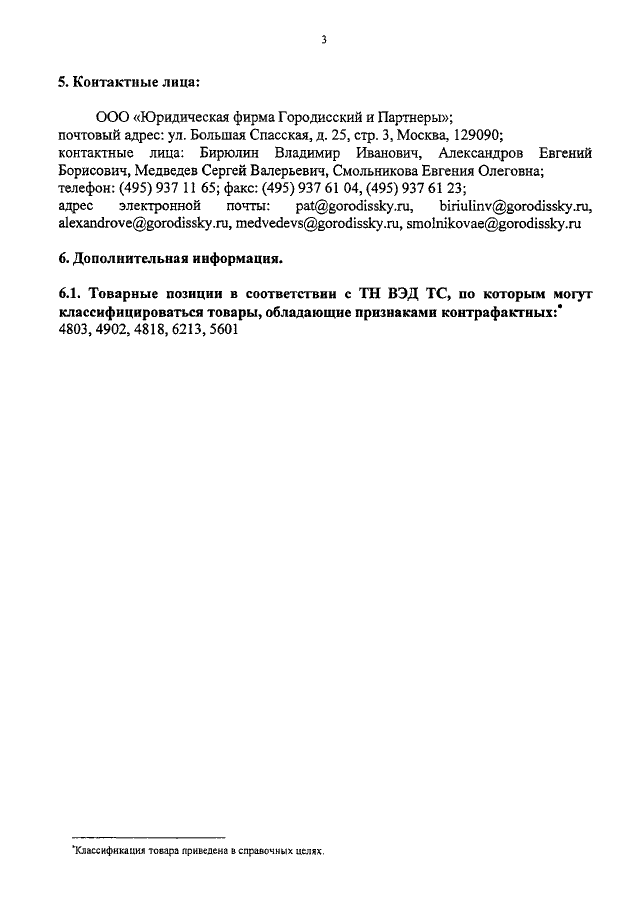 3

5. Контактные лица:

ООО «Юридическая фирма Городисский и Партнеры»;
почтовый адрес: ул. Большая Спасская, д. 25, стр. 3, Москва, 129090;
контактные лица: Бирюлин Владимир Иванович, Александров Евгений Борисович, Медведев Сергей Валерьевич, Смольникова Евгения Олеговна;
телефон: (495) 937 11 65; факс: (495) 937 61 04, (495) 937 61 23;
адрес электронной почты: pat@gorodissky.ru, biriulinv@gorodissky.ru, alexandrove@gorodissky.ru, medvedevs@gorodissky.ru, smolnikovae@gorodissky.ru

6. Дополнительная информация.

6.1. Товарные позиции в соответствии с ТН ВЭД ТС, по которым могут классифицироваться товары, обладающие признаками контрафактных:*
4803, 4902, 4818, 6213, 5601

*Классификация товара приведена в справочных целях.